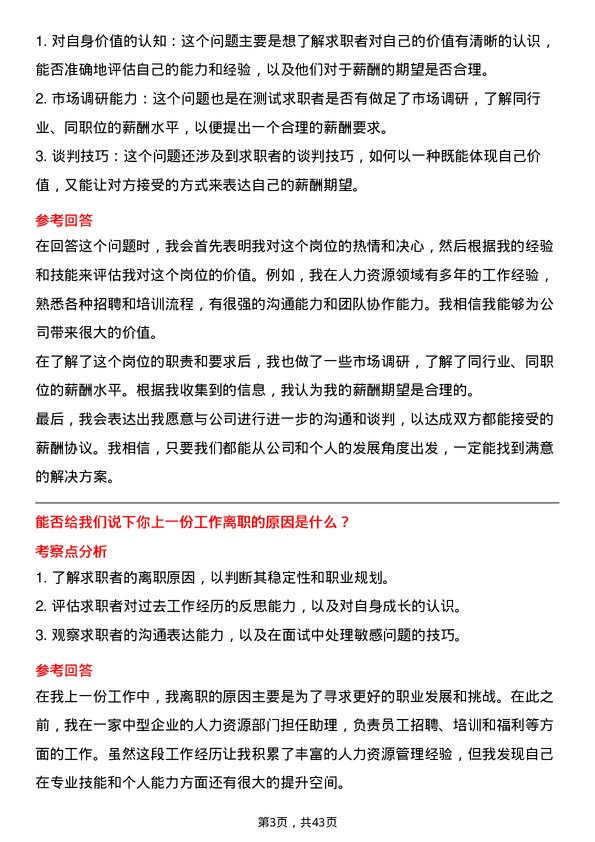 1. 对自身价值的认知：这个问题主要是想了解求职者对自己的价值有清晰的认识，能否准确地评估自己的能力和经验，以及他们对于薪酬的期望是否合理。

2. 市场调研能力：这个问题也是在测试求职者是否有做足了市场调研，了解同行业、同职位的薪酬水平，以便提出一个合理的薪酬要求。

3. 谈判技巧：这个问题还涉及到求职者的谈判技巧，如何以一种既能体现自己价值，又能让对方接受的方式来表达自己的薪酬期望。

参考回答

在回答这个问题时，我会首先表明我对这个岗位的热情和决心，然后根据我的经验和技能来评估我对这个岗位的价值。例如，我在人力资源领域有多年的工作经验，熟悉各种招聘和培训流程，有很强的沟通能力和团队协作能力。我相信我能够为公司带来很大的价值。

在了解了这个岗位的职责和要求后，我也做了一些市场调研，了解了同行业、同职位的薪酬水平。根据我收集到的信息，我认为我的薪酬期望是合理的。

最后，我会表达出我愿意与公司进行进一步的沟通和谈判，以达成双方都能接受的薪酬协议。我相信，只要我们都能从公司和个人的发展角度出发，一定能找到满意的解决方案。

能否给我们说下你上一份工作离职的原因是什么？

考察点分析

1. 了解求职者的离职原因，以判断其稳定性和职业规划。

2. 评估求职者对过去工作经历的反思能力，以及对自身成长的认识。

3. 观察求职者的沟通表达能力，以及在面试中处理敏感问题的技巧。

参考回答

在我上一份工作中，我离职的原因主要是为了寻求更好的职业发展和挑战。在此之前，我在一家中型企业的人力资源部门担任助理，负责员工招聘、培训和福利等方面的工作。虽然这段工作经历让我积累了丰富的人力资源管理经验，但我发现自己在专业技能和个人能力方面还有很大的提升空间。

第3页，共43页